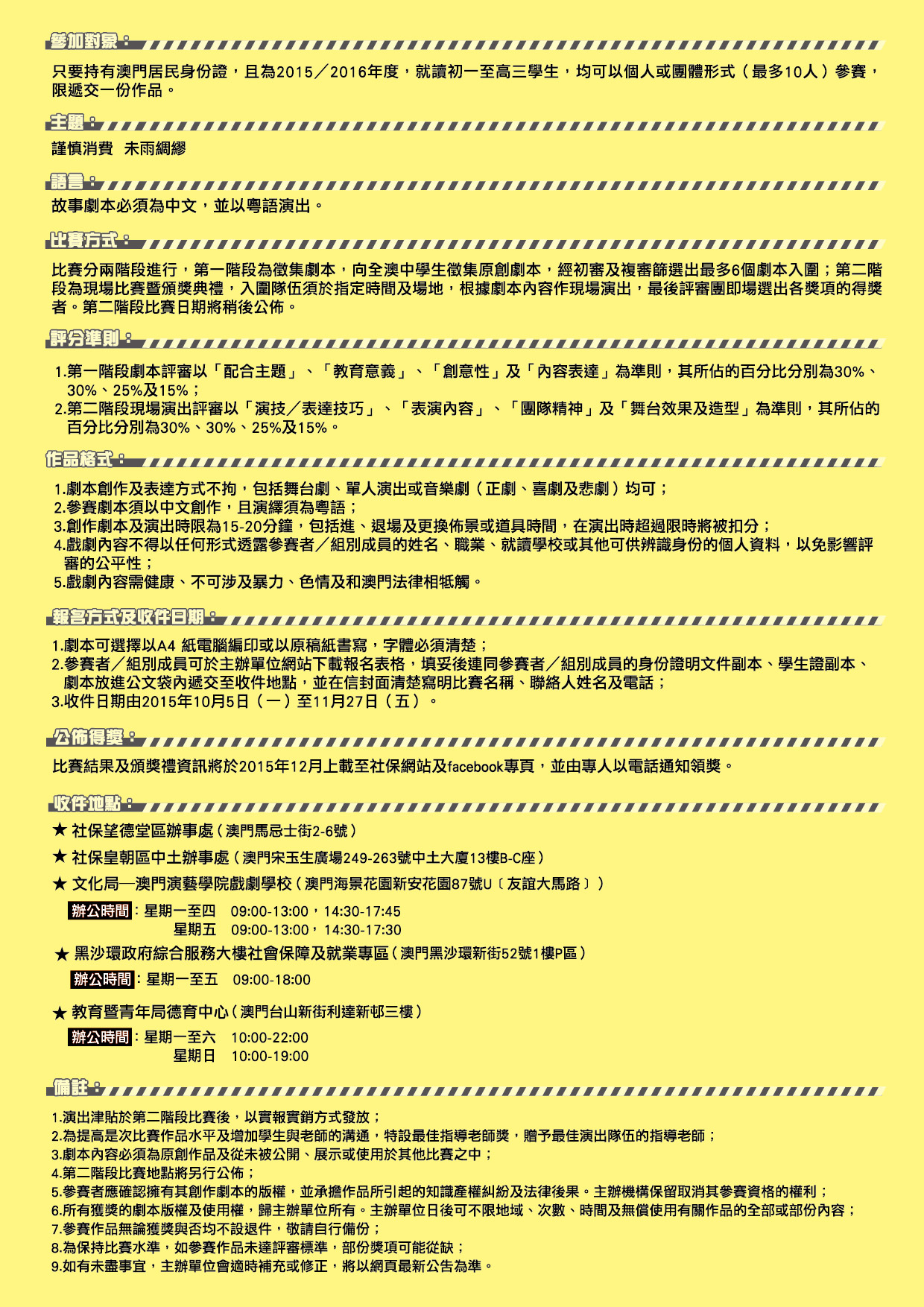 參加對象：

只要持有澳門居民身份證，且為2015／2016年度，就讀初一至高三學生，均可以個人或團體形式（最多10人）參賽，限遞交一份作品。

主題：

謹慎消費 未雨綢繆

語言：

故事劇本必須為中文，並以粵語演出。

比賽方式：

比賽分兩階段進行，第一階段為徵集劇本，向全澳中學生徵集原創劇本，經初審及複審篩選出最多6個劇本入圍；第二階段為現場比賽暨頒獎典禮，入圍隊伍須於指定時間及場地，根據劇本內容作現場演出，最後評審團即場選出各獎項的得獎者。第二階段比賽日期將稍後公佈。

評分準則：

1.第一階段劇本評審以「配合主題」、「教育意義」、「創意性」及「內容表達」為準則，其所佔的百分比分別為30%、30%、25%及15%；
2.第二階段現場演出評審以「演技／表達技巧」、「表演內容」、「團隊精神」及「舞台效果及造型」為準則，其所佔的百分比分別為30%、30%、25%及15%。

作品格式：

1.劇本創作及表達方式不拘，包括舞台劇、單人演出或音樂劇（正劇、喜劇及悲劇）均可；
2.參賽劇本須以中文創作，且演繹須為粵語；
3.創作劇本及演出時限為15-20分鐘，包括進、退場及更換佈景或道具時間，在演出時超過限時將被扣分；
4.戲劇內容不得以任何形式透露參賽者／組別成員的姓名、職業、就讀學校或其他可供辨識身份的個人資料，以免影響評審的公平性；
5.戲劇內容需健康、不可涉及暴力、色情及和澳門法律相牴觸。

報名方式及收件日期：

1.劇本可選擇以A4 紙電腦編印或以原稿紙書寫，字體必須清楚；
2.參賽者／組別成員可於主辦單位網站下載報名表格，填妥後連同參賽者／組別成員的身份證明文件副本、學生證副本、劇本放進公文袋內遞交至收件地點，並在信封面清楚寫明比賽名稱、聯絡人姓名及電話；
3.收件日期由2015年10月5日（一）至11月27日（五）。

公佈得獎：

比賽結果及頒獎禮資訊將於2015年12月上載至社保網站及facebook專頁，並由專人以電話通知領獎。

收件地點：

★ 社保望德堂區辦事處（澳門馬忌士街2-6號）
★ 社保皇朝區中土辦事處（澳門宋玉生廣場249-263號中土大廈13樓B-C座）
★ 文化局—澳門演藝學院戲劇學校（澳門海景花園新安花園87號U〔友誼大馬路〕）

辦公時間：星期一至四 09:00-13:00，14:30-17:45
星期五 09:00-13:00，14:30-17:30

★ 黑沙環政府綜合服務大樓社會保障及就業專區（澳門黑沙環新街52號1樓P區）

辦公時間：星期一至五 09:00-18:00

★ 教育暨青年局德育中心（澳門台山新街利達新邨三樓）

辦公時間：星期一至六 10:00-22:00
星期日 10:00-19:00

備註：

1.演出津貼於第二階段比賽後，以實報實銷方式發放；
2.為提高是次比賽作品水平及增加學生與老師的溝通，特設最佳指導老師獎，贈予最佳演出隊伍的指導老師；
3.劇本內容必須為原創作品及從未被公開、展示或使用於其他比賽之中；
4.第二階段比賽地點將另行公佈；
5.參賽者應確認擁有其創作劇本的版權，並承擔作品所引起的知識產權糾紛及法律後果。主辦機構保留取消其參賽資格的權利；
6.所有獲獎的劇本版權及使用權，歸主辦單位所有。主辦單位日後可不限地域、次數、時間及無償使用有關作品的全部或部份內容；
7.參賽作品無論獲獎與否均不設退件，敬請自行備份；
8.為保持比賽水準，如參賽作品未達評審標準，部份獎項可能從缺；
9.如有未盡事宜，主辦單位會適時補充或修正，將以網頁最新公告為準。